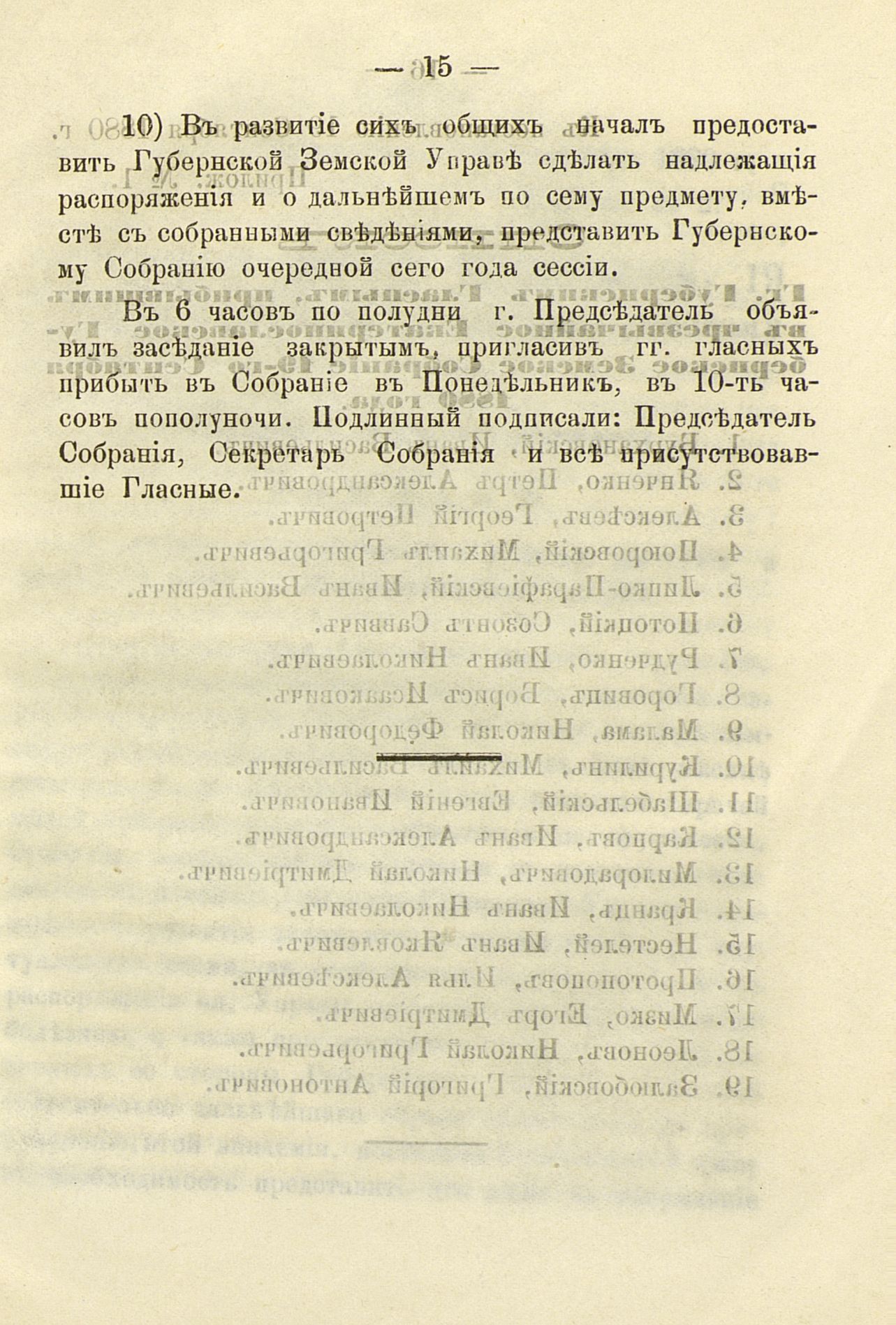 — 15 —

10) Въ развитіе сихъ общихъ началъ предоставить Губернской Земской Управѣ сдѣлать надлежащія распоряженія и о дальнѣйшемъ по сему предмету, вмѣстѣ съ собранными свѣдѣніями, представить Губернскому Собранію очередной сего года сессіи.

Въ 6 часовъ по полудни г. Предсѣдатель объявилъ засѣданіе закрытымъ, пригласивъ гг. гласныхъ прибыть въ Собраніе въ Понедѣльникъ, въ 10-ть часовъ пополуночи. Подлинный подписали: Предсѣдатель Собранія, Секретарь Собранія и всѣ присутствовавшіе Гласные.